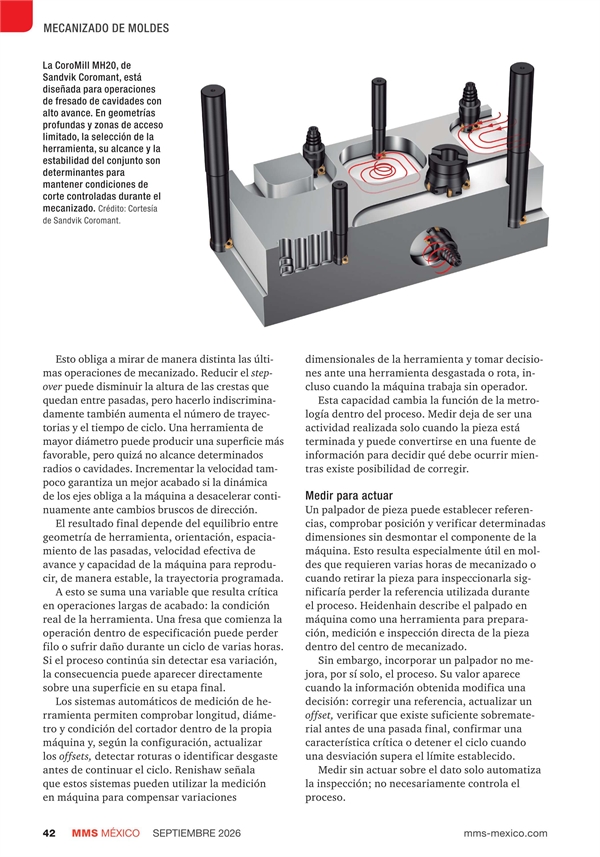 MECANIZADO DE MOLDES

La CoroMill MH20, de Sandvik Coromant, está diseñada para operaciones de fresado de cavidades con alto avance. En geometrías profundas y zonas de acceso limitado, la selección de la herramienta, su alcance y la estabilidad del conjunto son determinantes para mantener condiciones de corte controladas durante el mecanizado. Crédito: Cortesía de Sandvik Coromant.

Esto obliga a mirar de manera distinta las últimas operaciones de mecanizado. Reducir el stepover puede disminuir la altura de las crestas que quedan entre pasadas, pero hacerlo indiscriminadamente también aumenta el número de trayectorias y el tiempo de ciclo. Una herramienta de mayor diámetro puede producir una superficie más favorable, pero quizá no alcance determinados radios o cavidades. Incrementar la velocidad tampoco garantiza un mejor acabado si la dinámica de los ejes obliga a la máquina a desacelerar continuamente ante cambios bruscos de dirección.

El resultado final depende del equilibrio entre geometría de herramienta, orientación, espaciamiento de las pasadas, velocidad efectiva de avance y capacidad de la máquina para reproducir, de manera estable, la trayectoria programada.

A esto se suma una variable que resulta crítica en operaciones largas de acabado: la condición real de la herramienta. Una fresa que comienza la operación dentro de especificación puede perder filo o sufrir daño durante un ciclo de varias horas. Si el proceso continúa sin detectar esa variación, la consecuencia puede aparecer directamente sobre una superficie en su etapa final.

Los sistemas automáticos de medición de herramienta permiten comprobar longitud, diámetro y condición del cortador dentro de la propia máquina y, según la configuración, actualizar los offsets, detectar roturas o identificar desgaste antes de continuar el ciclo. Renishaw señala que estos sistemas pueden utilizar la medición en máquina para compensar variaciones dimensionales de la herramienta y tomar decisiones ante una herramienta desgastada o rota, incluso cuando la máquina trabaja sin operador.

Esta capacidad cambia la función de la metrología dentro del proceso. Medir deja de ser una actividad realizada solo cuando la pieza está terminada y puede convertirse en una fuente de información para decidir qué debe ocurrir mientras existe posibilidad de corregir.

Medir para actuar
Un palpador de pieza puede establecer referencias, comprobar posición y verificar determinadas dimensiones sin desmontar el componente de la máquina. Esto resulta especialmente útil en moldes que requieren varias horas de mecanizado o cuando retirar la pieza para inspeccionarla significaría perder la referencia utilizada durante el proceso. Heidenhain describe el palpado en máquina como una herramienta para preparación, medición e inspección directa de la pieza dentro del centro de mecanizado.

Sin embargo, incorporar un palpador no mejora, por sí solo, el proceso. Su valor aparece cuando la información obtenida modifica una decisión: corregir una referencia, actualizar un offset, verificar que existe suficiente sobrematerial antes de una pasada final, confirmar una característica crítica o detener el ciclo cuando una desviación supera el límite establecido.

Medir sin actuar sobre el dato solo automatiza la inspección; no necesariamente controla el proceso.

42 MMS MÉXICO SEPTIEMBRE 2026 mms-mexico.com